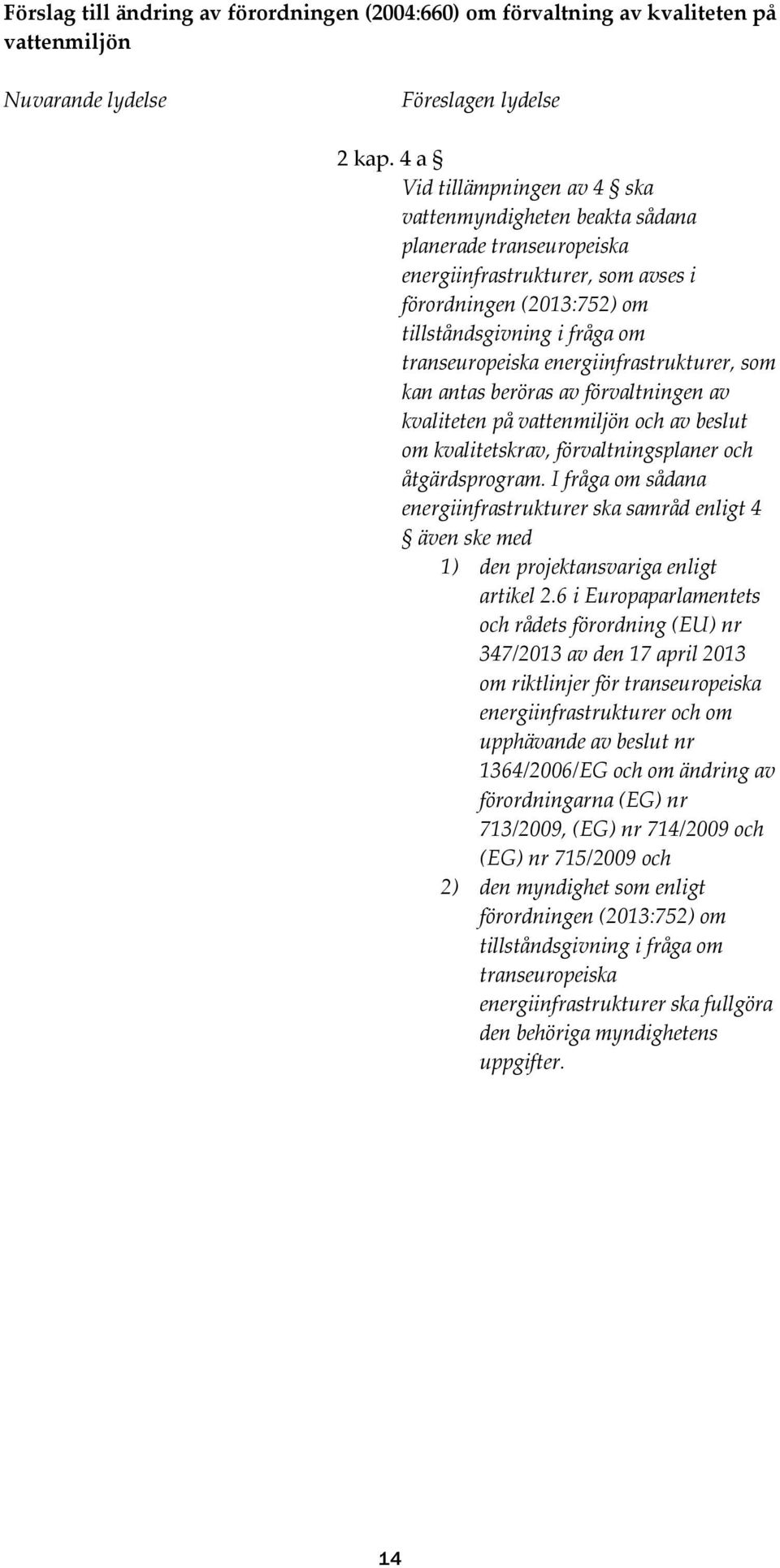 Förslag till ändring av förordningen (2004:660) om förvaltning av kvaliteten på vattenmiljön

Nuvarande lydelse

Föreslagen lydelse

2 kap. 4 a §
Vid tillämpningen av 4 § ska vattenmyndigheten beakta sådana planerade transeuropeiska energiinfrastrukturer, som avses i förordningen (2013:752) om tillståndsgivning i fråga om transeuropeiska energiinfrastrukturer, som kan antas beröras av förvaltningen av kvaliteten på vattenmiljön och av beslut om kvalitetskrav, förvaltningsplaner och åtgärdsprogram. I fråga om sådana energiinfrastrukturer ska samråd enligt 4 § även ske med
1) den projektansvariga enligt artikel 2.6 i Europaparlamentets och rådets förordning (EU) nr 347/2013 av den 17 april 2013 om riktlinjer för transeuropeiska energiinfrastrukturer och om upphävande av beslut nr 1364/2006/EG och om ändring av förordningarna (EG) nr 713/2009, (EG) nr 714/2009 och (EG) nr 715/2009 och
2) den myndighet som enligt förordningen (2013:752) om tillståndsgivning i fråga om transeuropeiska energiinfrastrukturer ska fullgöra den behöriga myndighetens uppgifter.

14